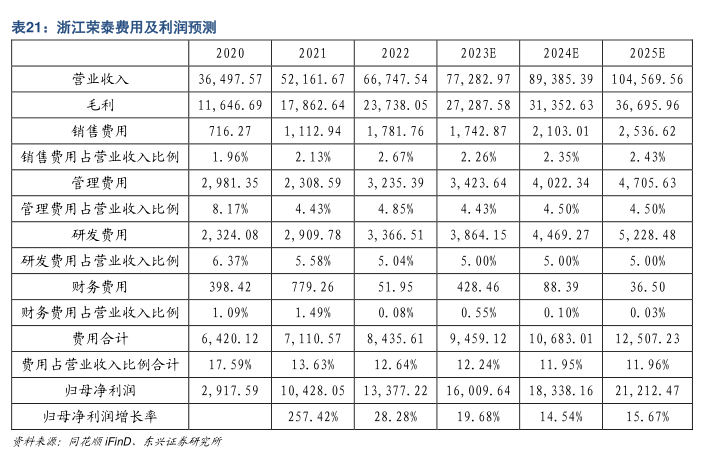 表21：浙江荣泰费用及利润预测

| | 2020 | 2021 | 2022 | 2023E | 2024E | 2025E |
|---|---|---|---|---|---|---|
| 营业收入 | 36,497.57 | 52,161.67 | 66,747.54 | 77,282.97 | 89,385.39 | 104,569.56 |
| 毛利 | 11,646.69 | 17,862.64 | 23,738.05 | 27,287.58 | 31,352.63 | 36,695.96 |
| 销售费用 | 716.27 | 1,112.94 | 1,781.76 | 1,742.87 | 2,103.01 | 2,536.62 |
| 销售费用占营业收入比例 | 1.96% | 2.13% | 2.67% | 2.26% | 2.35% | 2.43% |
| 管理费用 | 2,981.35 | 2,308.59 | 3,235.39 | 3,423.64 | 4,022.34 | 4,705.63 |
| 管理费用占营业收入比例 | 8.17% | 4.43% | 4.85% | 4.43% | 4.50% | 4.50% |
| 研发费用 | 2,324.08 | 2,909.78 | 3,366.51 | 3,864.15 | 4,469.27 | 5,228.48 |
| 研发费用占营业收入比例 | 6.37% | 5.58% | 5.04% | 5.00% | 5.00% | 5.00% |
| 财务费用 | 398.42 | 779.26 | 51.95 | 428.46 | 88.39 | 36.50 |
| 财务费用占营业收入比例 | 1.09% | 1.49% | 0.08% | 0.55% | 0.10% | 0.03% |
| 费用合计 | 6,420.12 | 7,110.57 | 8,435.61 | 9,459.12 | 10,683.01 | 12,507.23 |
| 费用占营业收入比例合计 | 17.59% | 13.63% | 12.64% | 12.24% | 11.95% | 11.96% |
| 归母净利润 | 2,917.59 | 10,428.05 | 13,377.22 | 16,009.64 | 18,338.16 | 21,212.47 |
| 归母净利润增长率 | | 257.42% | 28.28% | 19.68% | 14.54% | 15.67% |

资料来源：同花顺 iFinD、东兴证券研究所